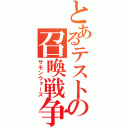 とあるテストの召喚戦争
サモンウォーズ